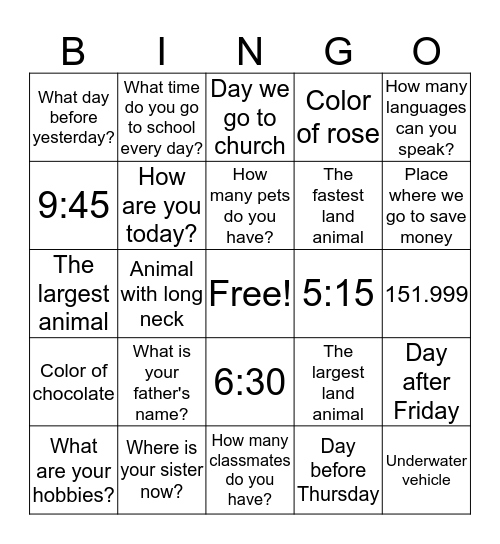 | B | I | N | G | O |
|---|---|---|---|---|
| What day before yesterday? | What time do you go to school every day? | Day we go to church | Color of rose | How many languages can you speak? |
| 9:45 | How are you today? | How many pets do you have? | The fastest land animal | Place where we go to save money |
| The largest animal | Animal with long neck | Free! | 5:15 | 151.999 |
| Color of chocolate | What is your father's name? | 6:30 | The largest land animal | Day after Friday |
| What are your hobbies? | Where is your sister now? | How many classmates do you have? | Day before Thursday | Underwater vehicle |